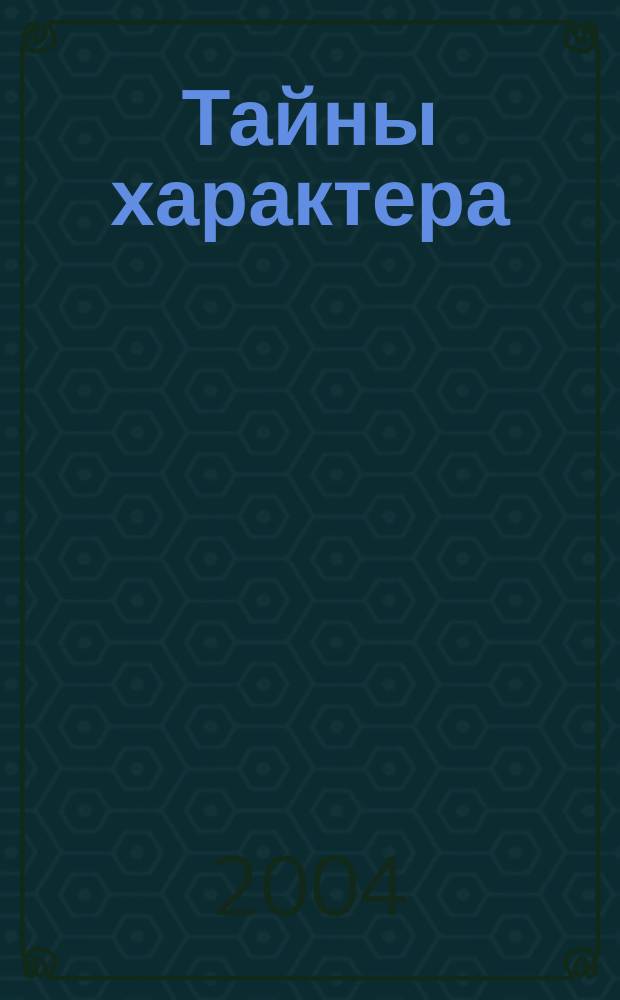 Тайны характера

2004